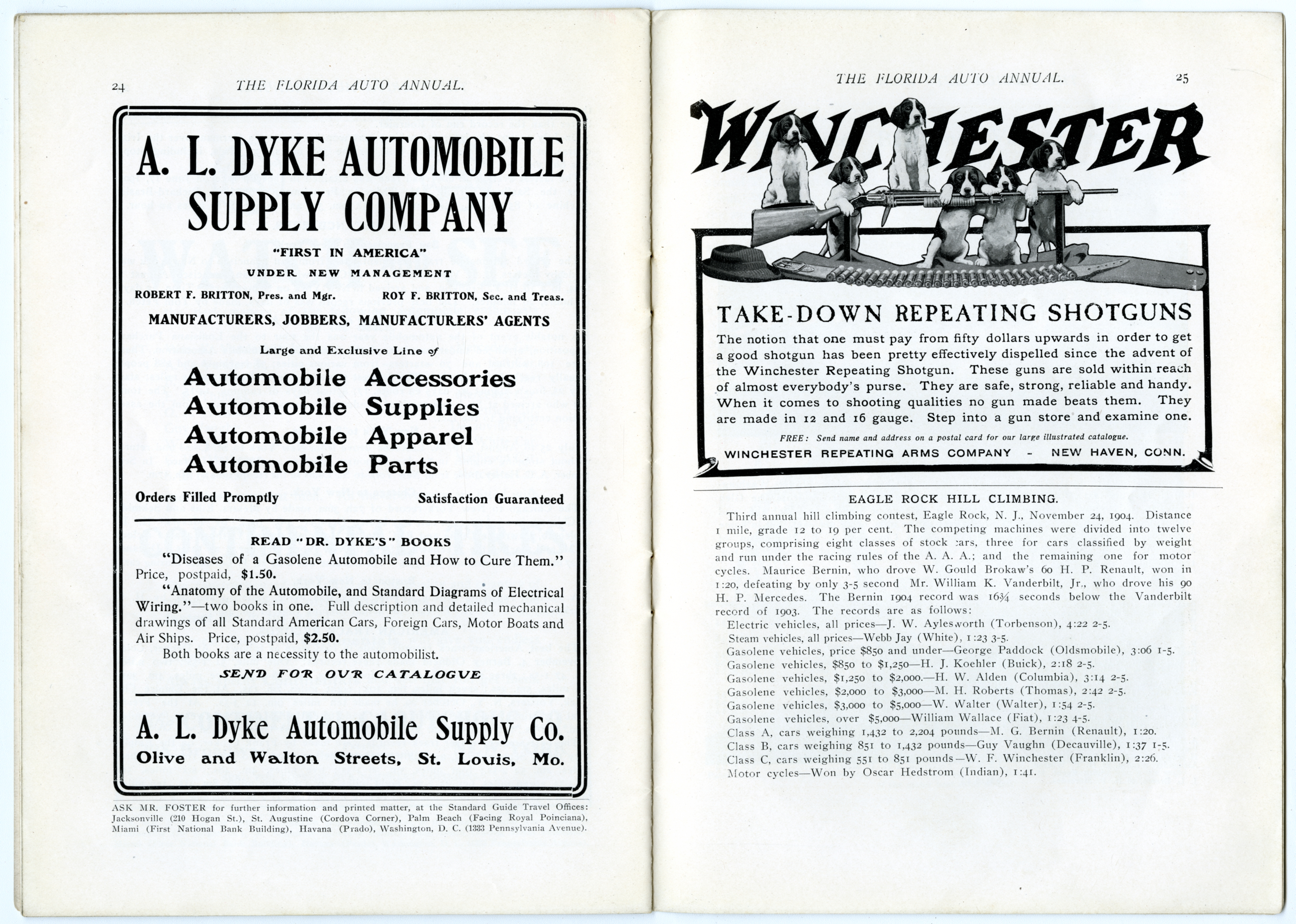 24 THE FLORIDA AUTO ANNUAL.

A. L. DYKE AUTOMOBILE SUPPLY COMPANY

"FIRST IN AMERICA"

UNDER NEW MANAGEMENT

ROBERT F. BRITTON, Pres. and Mgr. ROY F. BRITTON, Sec. and Treas.

MANUFACTURERS, JOBBERS, MANUFACTURERS' AGENTS

Large and Exclusive Line of

Automobile Accessories
Automobile Supplies
Automobile Apparel
Automobile Parts

Orders Filled Promptly Satisfaction Guaranteed

READ "DR. DYKE'S" BOOKS

"Diseases of a Gasolene Automobile and How to Cure Them." Price, postpaid, $1.50.

"Anatomy of the Automobile, and Standard Diagrams of Electrical Wiring."—two books in one. Full description and detailed mechanical drawings of all Standard American Cars, Foreign Cars, Motor Boats and Air Ships. Price, postpaid, $2.50.

Both books are a necessity to the automobilist.

SEND FOR OUR CATALOGUE

A. L. Dyke Automobile Supply Co.
Olive and Walton Streets, St. Louis, Mo.

ASK MR. FOSTER for further information and printed matter, at the Standard Guide Travel Offices: Jacksonville (210 Hogan St.), St. Augustine (Cordova Corner), Palm Beach (Facing Royal Poinciana), Miami (First National Bank Building), Havana (Prado), Washington, D. C. (1333 Pennsylvania Avenue).

THE FLORIDA AUTO ANNUAL. 25

WINCHESTER

TAKE-DOWN REPEATING SHOTGUNS

The notion that one must pay from fifty dollars upwards in order to get a good shotgun has been pretty effectively dispelled since the advent of the Winchester Repeating Shotgun. These guns are sold within reach of almost everybody's purse. They are safe, strong, reliable and handy. When it comes to shooting qualities no gun made beats them. They are made in 12 and 16 gauge. Step into a gun store and examine one.

FREE: Send name and address on a postal card for our large illustrated catalogue.

WINCHESTER REPEATING ARMS COMPANY - NEW HAVEN, CONN.

EAGLE ROCK HILL CLIMBING.

Third annual hill climbing contest, Eagle Rock, N. J., November 24, 1904. Distance 1 mile, grade 12 to 19 per cent. The competing machines were divided into twelve groups, comprising eight classes of stock cars, three for cars classified by weight and run under the racing rules of the A. A. A.; and the remaining one for motor cycles. Maurice Bernin, who drove W. Gould Brokaw's 60 H. P. Renault, won in 1:20, defeating by only 3-5 second Mr. William K. Vanderbilt, Jr., who drove his 90 H. P. Mercedes. The Bernin 1904 record was 16¾ seconds below the Vanderbilt record of 1903. The records are as follows:

Electric vehicles, all prices—J. W. Aylesworth (Torbenson), 4:22 2-5.
Steam vehicles, all prices—Webb Jay (White), 1:23 3-5.
Gasolene vehicles, price $850 and under—George Paddock (Oldsmobile), 3:06 1-5.
Gasolene vehicles, $850 to $1,250—H. J. Koehler (Buick), 2:18 2-5.
Gasolene vehicles, $1,250 to $2,000.—H. W. Alden (Columbia), 3:14 2-5.
Gasolene vehicles, $2,000 to $3,000—M. H. Roberts (Thomas), 2:42 2-5.
Gasolene vehicles, $3,000 to $5,000—W. Walter (Walter), 1:54 2-5.
Gasolene vehicles, over $5,000—William Wallace (Fiat), 1:23 4-5.
Class A, cars weighing 1,432 to 2,204 pounds—M. G. Bernin (Renault), 1:20.
Class B, cars weighing 851 to 1,432 pounds—Guy Vaughn (Decauville), 1:37 1-5.
Class C, cars weighing 551 to 851 pounds—W. F. Winchester (Franklin), 2:26.
Motor cycles—Won by Oscar Hedstrom (Indian), 1:41.